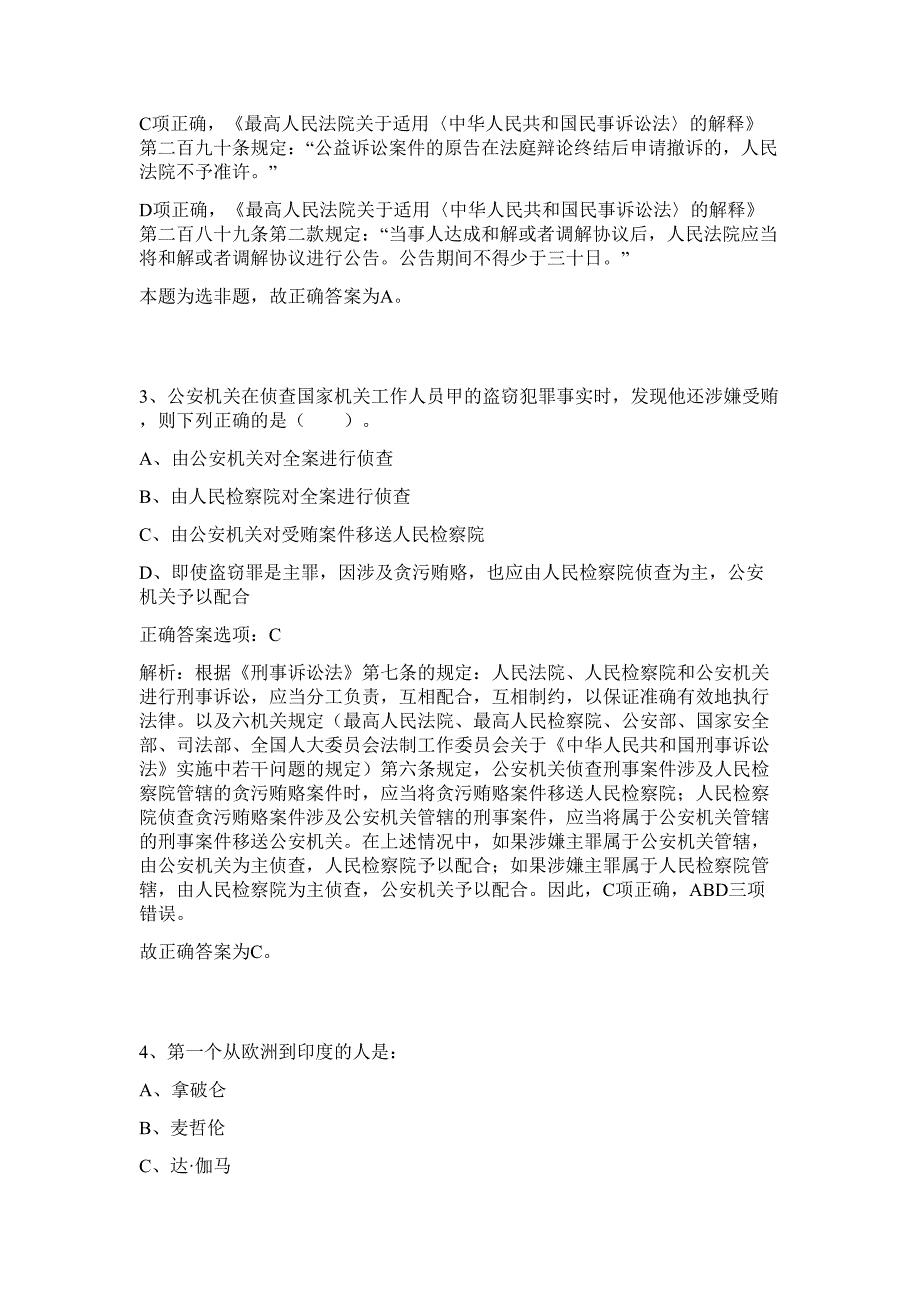 C项正确，《最高人民法院关于适用〈中华人民共和国民事诉讼法〉的解释》第二百九十条规定：“公益诉讼案件的原告在法庭辩论终结后申请撤诉的，人民法院不予准许。”

D项正确，《最高人民法院关于适用〈中华人民共和国民事诉讼法〉的解释》第二百八十九条第二款规定：“当事人达成和解或者调解协议后，人民法院应当将和解或者调解协议进行公告。公告期间不得少于三十日。”

本题为选非题，故正确答案为A。

3、公安机关在侦查国家机关工作人员甲的盗窃犯罪事实时，发现他还涉嫌受贿，则下列正确的是（　　）。

A、由公安机关对全案进行侦查

B、由人民检察院对全案进行侦查

C、由公安机关对受贿案件移送人民检察院

D、即使盗窃罪是主罪，因涉及贪污贿赂，也应由人民检察院侦查为主，公安机关予以配合

正确答案选项：C

解析：根据《刑事诉讼法》第七条的规定：人民法院、人民检察院和公安机关进行刑事诉讼，应当分工负责，互相配合，互相制约，以保证准确有效地执行法律。以及六机关规定（最高人民法院、最高人民检察院、公安部、国家安全部、司法部、全国人大委员会法制工作委员会关于《中华人民共和国刑事诉讼法》实施中若干问题的规定）第六条规定，公安机关侦查刑事案件涉及人民检察院管辖的贪污贿赂案件时，应当将贪污贿赂案件移送人民检察院；人民检察院侦查贪污贿赂案件涉及公安机关管辖的刑事案件，应当将属于公安机关管辖的刑事案件移送公安机关。在上述情况中，如果涉嫌主罪属于公安机关管辖，由公安机关为主侦查，人民检察院予以配合；如果涉嫌主罪属于人民检察院管辖，由人民检察院为主侦查，公安机关予以配合。因此，C项正确，ABD三项错误。

故正确答案为C。

4、第一个从欧洲到印度的人是：

A、拿破仑

B、麦哲伦

C、达·伽马